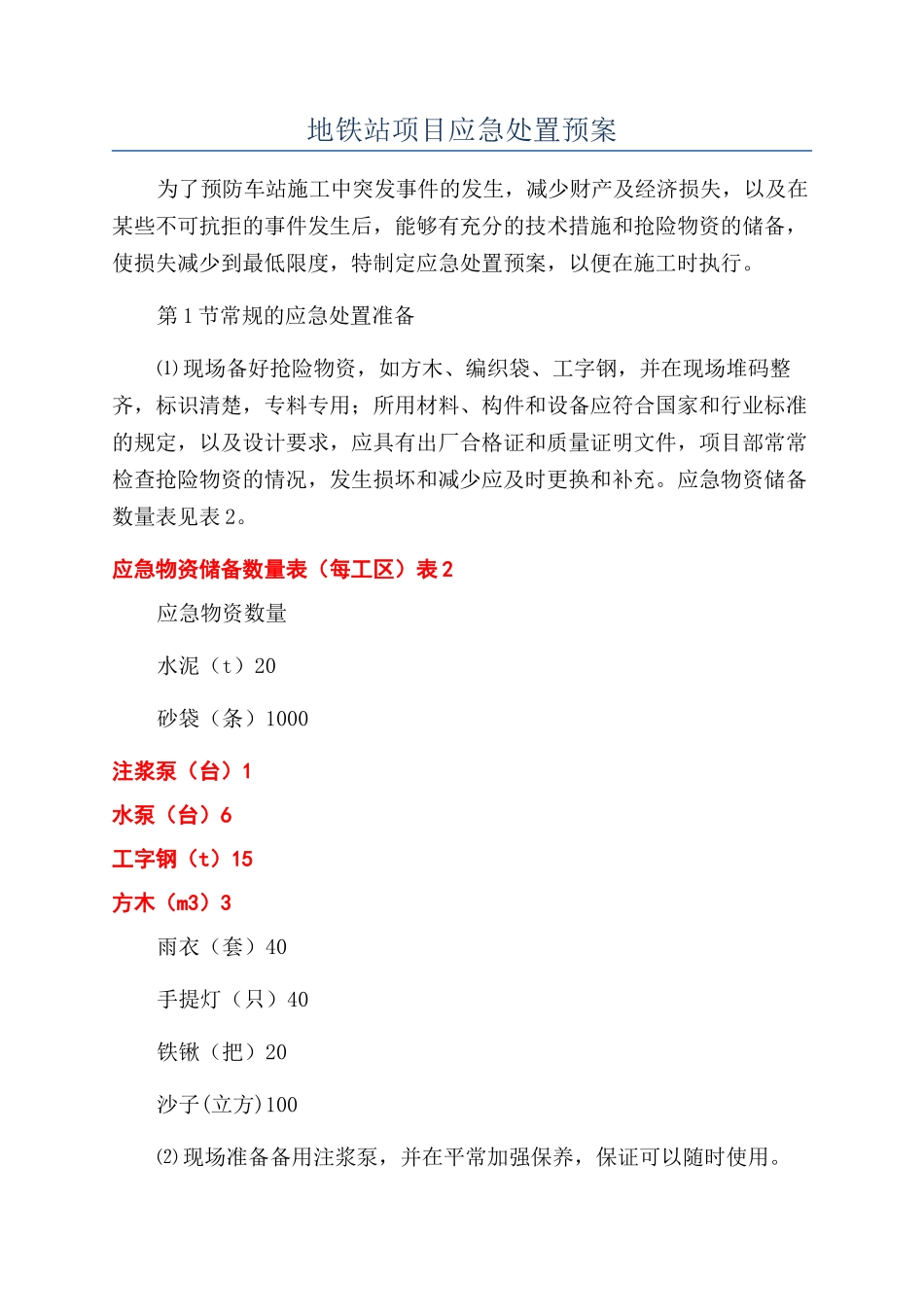 地铁站项目应急处置预案

为了预防车站施工中突发事件的发生，减少财产及经济损失，以及在某些不可抗拒的事件发生后，能够有充分的技术措施和抢险物资的储备，使损失减少到最低限度，特制定应急处置预案，以便在施工时执行。

第1节常规的应急处置准备

⑴现场备好抢险物资，如方木、编织袋、工字钢，并在现场堆码整齐，标识清楚，专料专用；所用材料、构件和设备应符合国家和行业标准的规定，以及设计要求，应具有出厂合格证和质量证明文件，项目部常常检查抢险物资的情况，发生损坏和减少应及时更换和补充。应急物资储备数量表见表2。

应急物资储备数量表（每工区）表2

应急物资数量

水泥（t）20

砂袋（条）1000

注浆泵（台）1

水泵（台）6

工字钢（t）15

方木（m3）3

雨衣（套）40

手提灯（只）40

铁锹（把）20

沙子(立方)100

⑵现场准备备用注浆泵，并在平常加强保养，保证可以随时使用。